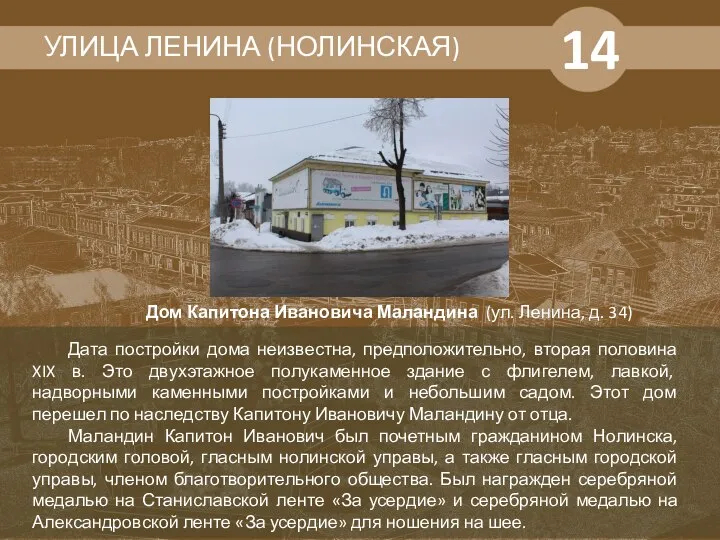 УЛИЦА ЛЕНИНА (НОЛИНСКАЯ)

14

Дом Капитона Ивановича Маландина (ул. Ленина, д. 34)

Дата постройки дома неизвестна, предположительно, вторая половина XIX в. Это двухэтажное полукаменное здание с флигелем, лавкой, надворными каменными постройками и небольшим садом. Этот дом перешел по наследству Капитону Ивановичу Маландину от отца.

Маландин Капитон Иванович был почетным гражданином Нолинска, городским головой, гласным нолинской управы, а также гласным городской управы, членом благотворительного общества. Был награжден серебряной медалью на Станиславской ленте «За усердие» и серебряной медалью на Александровской ленте «За усердие» для ношения на шее.